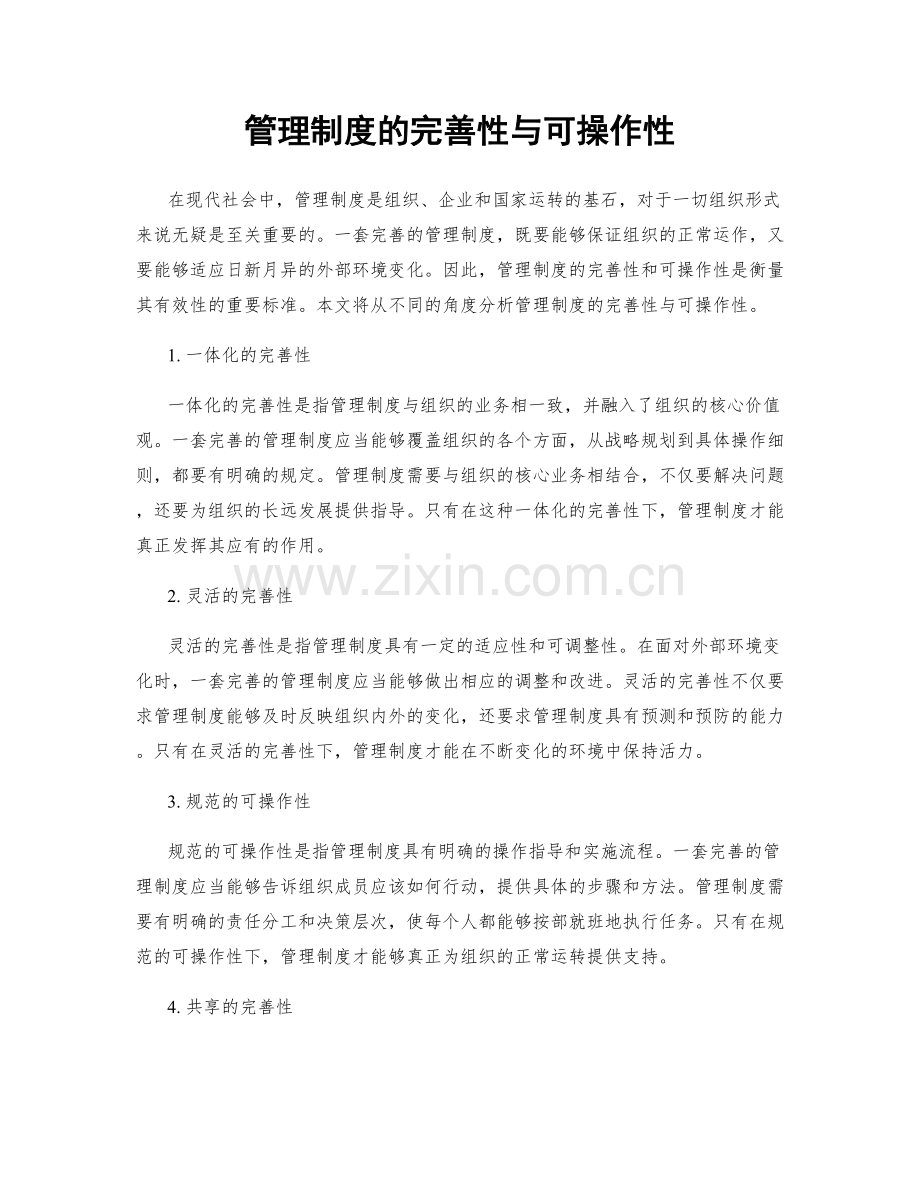 管理制度的完善性与可操作性

在现代社会中，管理制度是组织、企业和国家运转的基石，对于一切组织形式来说无疑是至关重要的。一套完善的管理制度，既要能够保证组织的正常运作，又要能够适应日新月异的外部环境变化。因此，管理制度的完善性和可操作性是衡量其有效性的重要标准。本文将从不同的角度分析管理制度的完善性与可操作性。

1. 一体化的完善性

一体化的完善性是指管理制度与组织的业务相一致，并融入了组织的核心价值观。一套完善的管理制度应当能够覆盖组织的各个方面，从战略规划到具体操作细则，都要有明确的规定。管理制度需要与组织的核心业务相结合，不仅要解决问题，还要为组织的长远发展提供指导。只有在这种一体化的完善性下，管理制度才能真正发挥其应有的作用。

www.zixin.com.cn

2. 灵活的完善性

灵活的完善性是指管理制度具有一定的适应性和可调整性。在面对外部环境变化时，一套完善的管理制度应当能够做出相应的调整和改进。灵活的完善性不仅要求管理制度能够及时反映组织内外的变化，还要求管理制度具有预测和预防的能力。只有在灵活的完善性下，管理制度才能在不断变化的环境中保持活力。

3. 规范的可操作性

规范的可操作性是指管理制度具有明确的操作指导和实施流程。一套完善的管理制度应当能够告诉组织成员应该如何行动，提供具体的步骤和方法。管理制度需要有明确的责任分工和决策层次，使每个人都能够按部就班地执行任务。只有在规范的可操作性下，管理制度才能够真正为组织的正常运转提供支持。

4. 共享的完善性